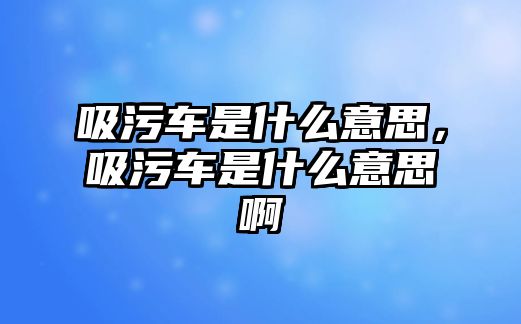 吸污车是什么意思，吸污车是什么意思啊